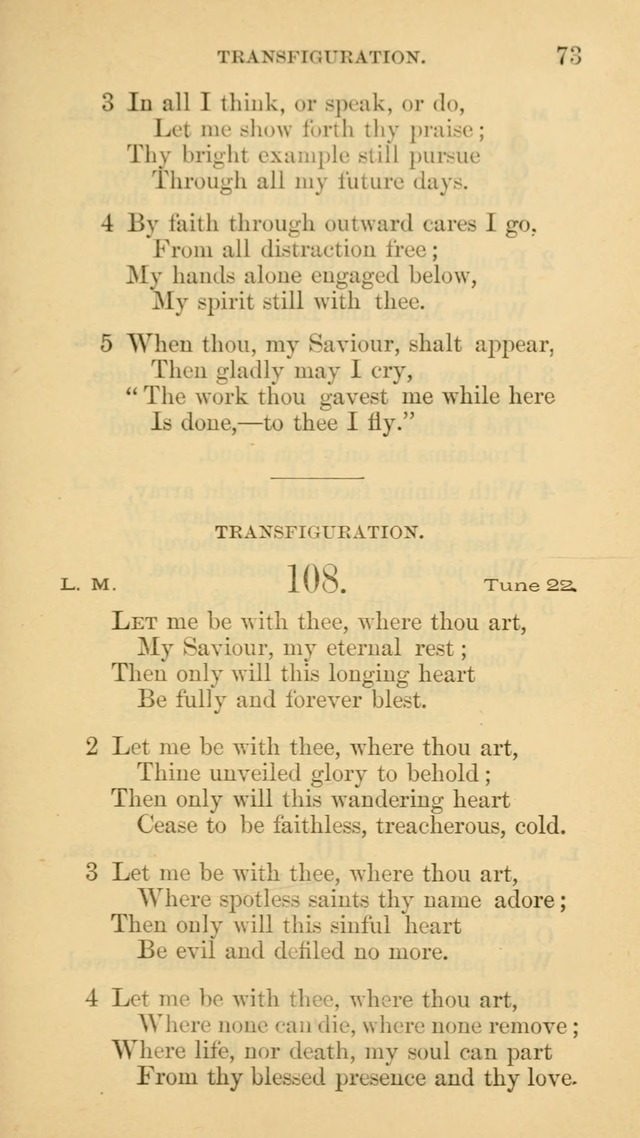 TRANSFIGURATION. 73

3 In all I think, or speak, or do,
Let me show forth thy praise;
Thy bright example still pursue
Through all my future days.

4 By faith through outward cares I go,
From all distraction free;
My hands alone engaged below,
My spirit still with thee.

5 When thou, my Saviour, shalt appear,
Then gladly may I cry,
"The work thou gavest me while here
Is done,—to thee I fly."

TRANSFIGURATION.

L. M. 108. Tune 22.

Let me be with thee, where thou art,
My Saviour, my eternal rest;
Then only will this longing heart
Be fully and forever blest.

2 Let me be with thee, where thou art,
Thine unveiled glory to behold;
Then only will this wandering heart
Cease to be faithless, treacherous, cold.

3 Let me be with thee, where thou art,
Where spotless saints thy name adore;
Then only will this sinful heart
Be evil and defiled no more.

4 Let me be with thee, where thou art,
Where none can die, where none remove;
Where life, nor death, my soul can part
From thy blessed presence and thy love.